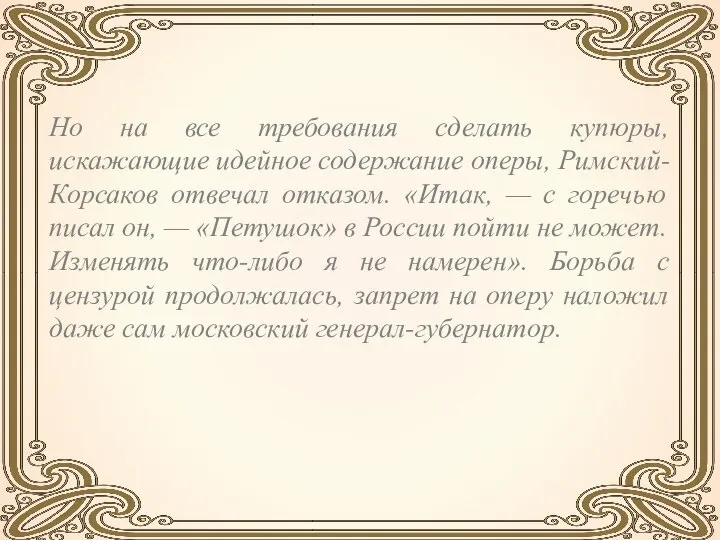 Но на все требования сделать купюры, искажающие идейное содержание оперы, Римский-Корсаков отвечал отказом. «Итак, — с горечью писал он, — «Петушок» в России пойти не может. Изменять что-либо я не намерен». Борьба с цензурой продолжалась, запрет на оперу наложил даже сам московский генерал-губернатор.